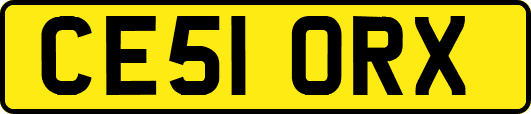 CE51 ORX